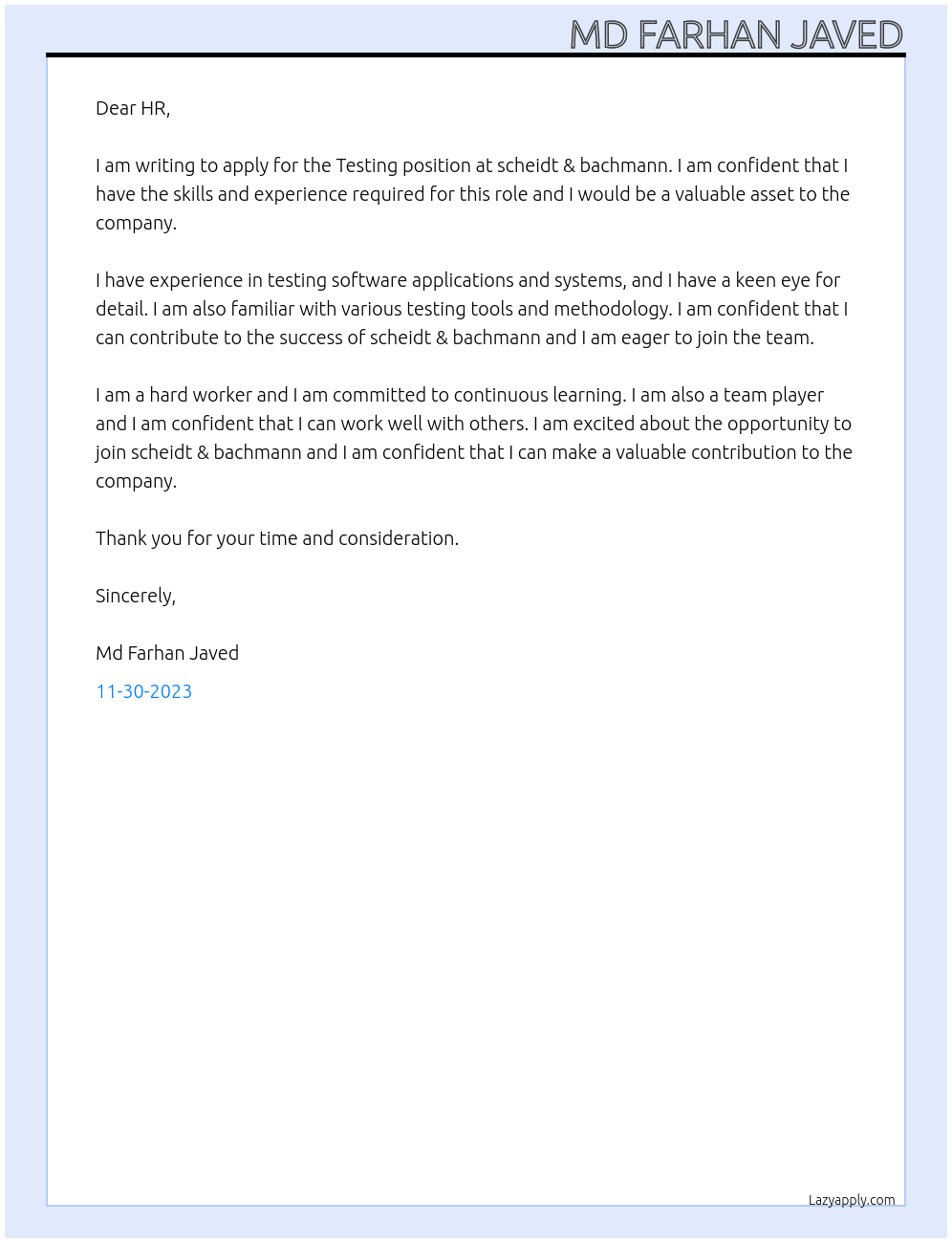 MD FARHAN JAVED

Dear HR,

I am writing to apply for the Testing position at scheidt & bachmann. I am confident that I have the skills and experience required for this role and I would be a valuable asset to the company.

I have experience in testing software applications and systems, and I have a keen eye for detail. I am also familiar with various testing tools and methodology. I am confident that I can contribute to the success of scheidt & bachmann and I am eager to join the team.

I am a hard worker and I am committed to continuous learning. I am also a team player and I am confident that I can work well with others. I am excited about the opportunity to join scheidt & bachmann and I am confident that I can make a valuable contribution to the company.

Thank you for your time and consideration.

Sincerely,

Md Farhan Javed

11-30-2023

Lazyapply.com